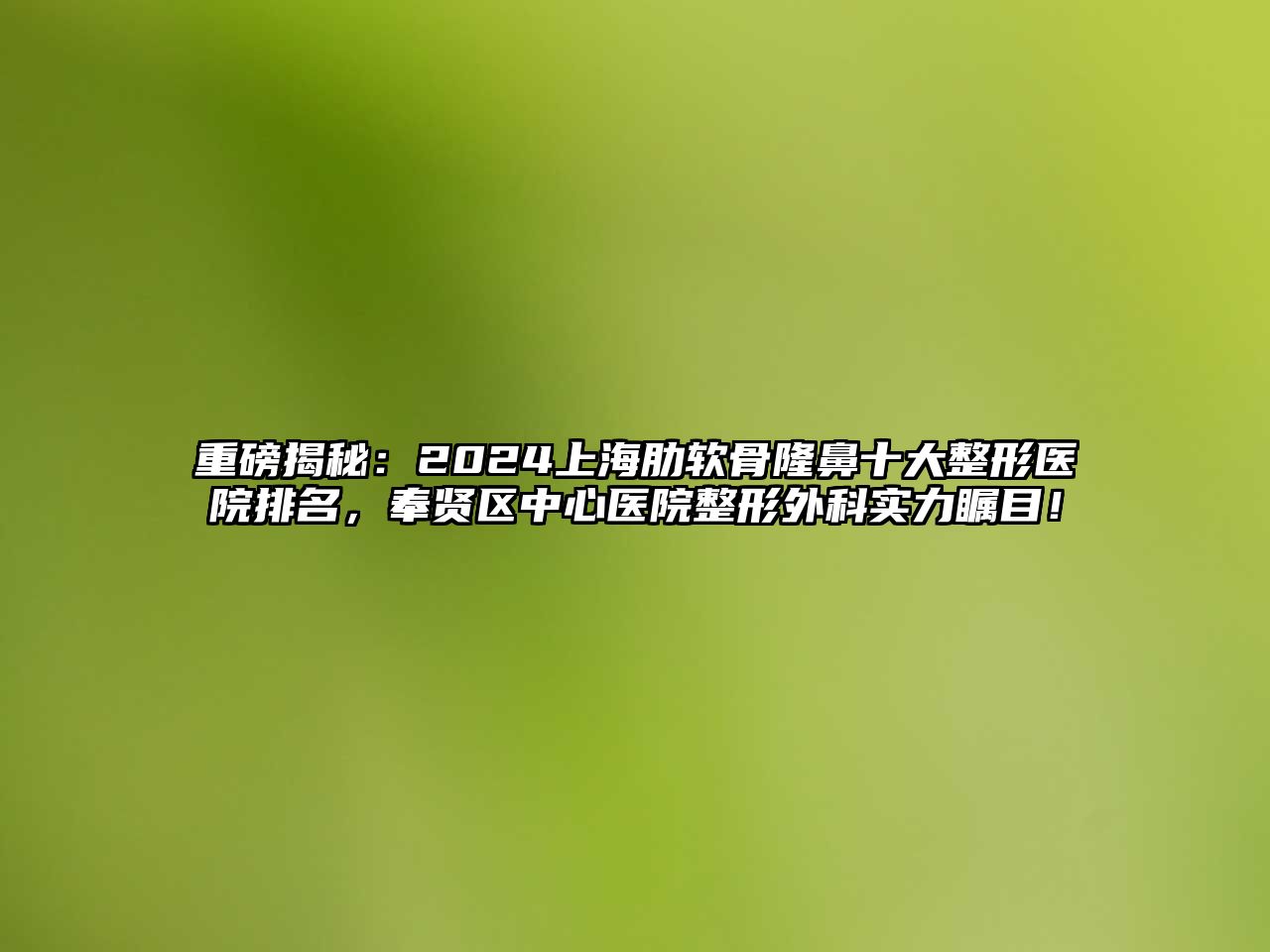 重磅揭秘：2024上海肋软骨隆鼻十大整形医院排名，奉贤区中心医院整形外科实力瞩目！